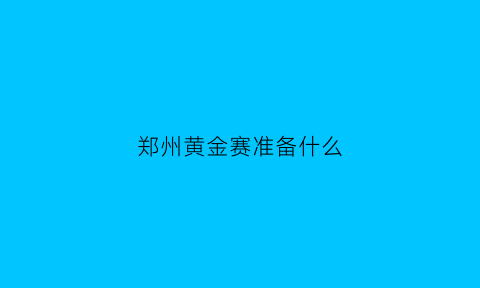 郑州黄金赛准备什么